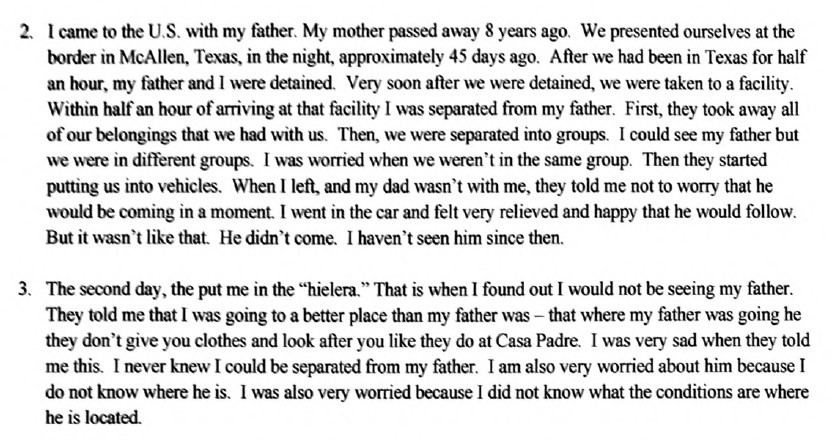 2. I came to the U.S. with my father. My mother passed away 8 years ago. We presented ourselves at the border in McAllen, Texas, in the night, approximately 45 days ago. After we had been in Texas for half an hour, my father and I were detained. Very soon after we were detained, we were taken to a facility. Within half an hour of arriving at that facility I was separated from my father. First, they took away all of our belongings that we had with us. Then, we were separated into groups. I could see my father but we were in different groups. I was worried when we weren't in the same group. Then they started putting us into vehicles. When I left, and my dad wasn't with me, they told me not to worry that he would be coming in a moment. I went in the car and felt very relieved and happy that he would follow. But it wasn't like that. He didn't come. I haven't seen him since then.

3. The second day, the put me in the "hielera." That is when I found out I would not be seeing my father. They told me that I was going to a better place than my father was – that where my father was going he they don't give you clothes and look after you like they do at Casa Padre. I was very sad when they told me this. I never knew I could be separated from my father. I am also very worried about him because I do not know where he is. I was also very worried because I did not know what the conditions are where he is located.